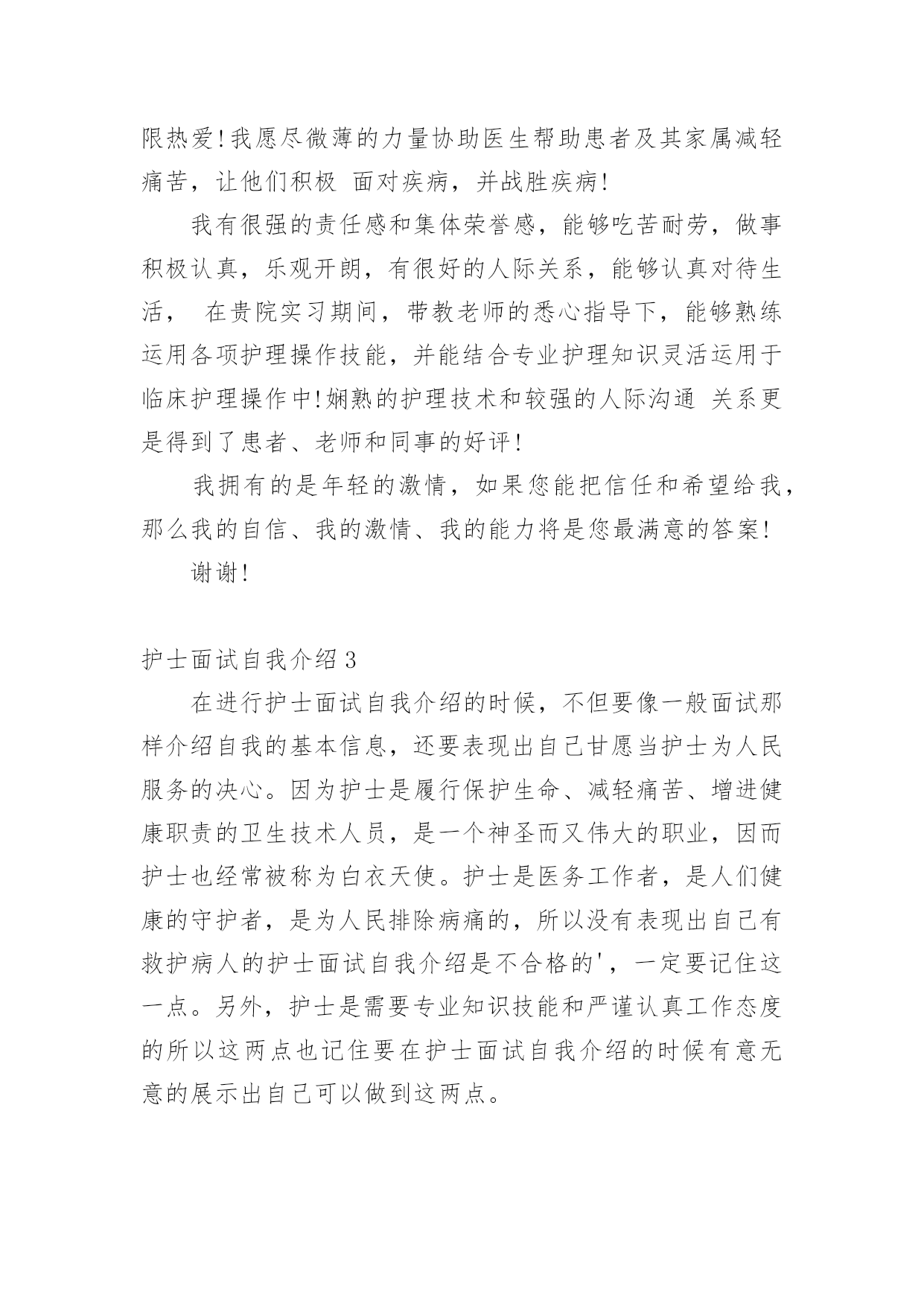 限热爱!我愿尽微薄的力量协助医生帮助患者及其家属减轻痛苦，让他们积极 面对疾病，并战胜疾病!

我有很强的责任感和集体荣誉感，能够吃苦耐劳，做事积极认真，乐观开朗，有很好的人际关系，能够认真对待生活， 在贵院实习期间，带教老师的悉心指导下，能够熟练运用各项护理操作技能，并能结合专业护理知识灵活运用于临床护理操作中!娴熟的护理技术和较强的人际沟通 关系更是得到了患者、老师和同事的好评!

我拥有的是年轻的激情，如果您能把信任和希望给我，那么我的自信、我的激情、我的能力将是您最满意的答案!

谢谢!

护士面试自我介绍3

在进行护士面试自我介绍的时候，不但要像一般面试那样介绍自我的基本信息，还要表现出自己甘愿当护士为人民服务的决心。因为护士是履行保护生命、减轻痛苦、增进健康职责的卫生技术人员，是一个神圣而又伟大的职业，因而护士也经常被称为白衣天使。护士是医务工作者，是人们健康的守护者，是为人民排除病痛的，所以没有表现出自己有救护病人的护士面试自我介绍是不合格的'，一定要记住这一点。另外，护士是需要专业知识技能和严谨认真工作态度的所以这两点也记住要在护士面试自我介绍的时候有意无意的展示出自己可以做到这两点。